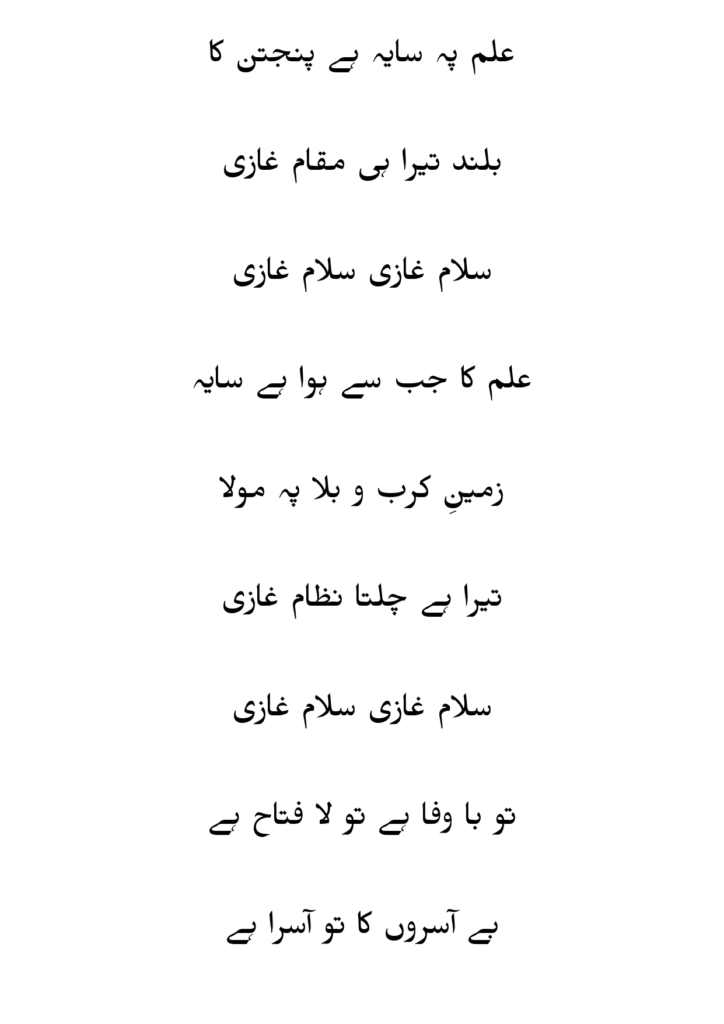 علم پہ سایہ ہے پنجتن کا

بلند تیرا ہی مقام غازی

سلام غازی سلام غازی

علم کا جب سے ہوا ہے سایہ

زمینِ کرب و بلا پہ مولا

تیرا ہے چلتا نظام غازی

سلام غازی سلام غازی

تو با وفا ہے تو لا فتاح ہے

بے آسروں کا تو آسرا ہے